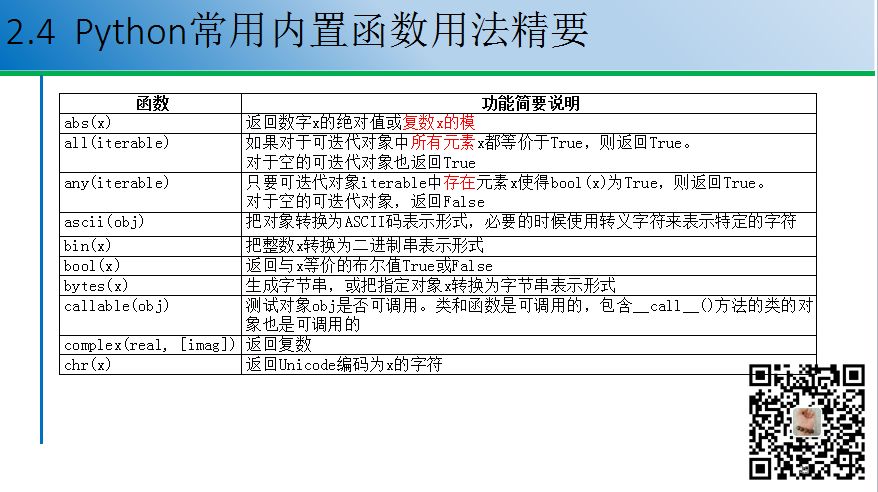 2.4 Python常用内置函数用法精要

| 函数 | 功能简要说明 |
|---|---|
| abs(x) | 返回数字x的绝对值或复数x的模 |
| all(iterable) | 如果对于可迭代对象中所有元素x都等价于True，则返回True。对于空的可迭代对象也返回True |
| any(iterable) | 只要可迭代对象iterable中存在元素x使得bool(x)为True，则返回True。对于空的可迭代对象，返回False |
| ascii(obj) | 把对象转换为ASCII码表示形式，必要的时候使用转义字符来表示特定的字符 |
| bin(x) | 把整数x转换为二进制串表示形式 |
| bool(x) | 返回与x等价的布尔值True或False |
| bytes(x) | 生成字节串，或把指定对象x转换为字节串表示形式 |
| callable(obj) | 测试对象obj是否可调用。类和函数是可调用的，包含__call__()方法的类的对象也是可调用的 |
| complex(real, [imag]) | 返回复数 |
| chr(x) | 返回Unicode编码为x的字符 |